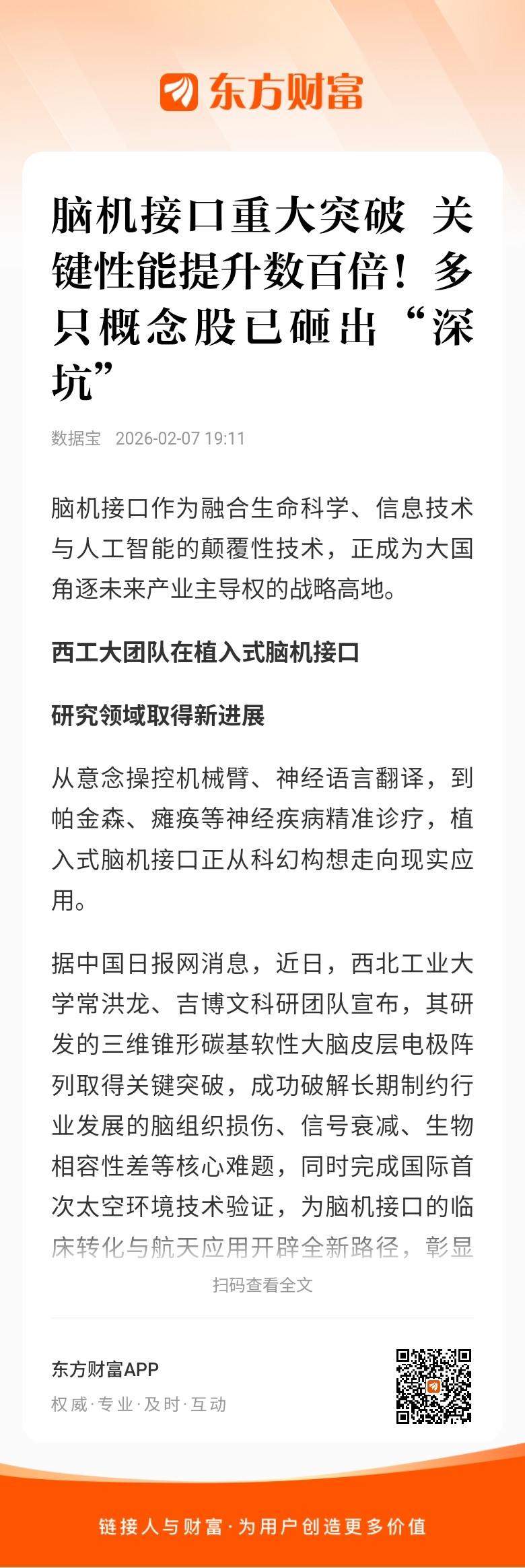 东方财富

脑机接口重大突破 关键性能提升数百倍！多只概念股已砸出“深坑”

数据宝 2026-02-07 19:11

脑机接口作为融合生命科学、信息技术与人工智能的颠覆性技术，正成为大国角逐未来产业主导权的战略高地。

西工大团队在植入式脑机接口

研究领域取得新进展

从意念操控机械臂、神经语言翻译，到帕金森、瘫痪等神经疾病精准诊疗，植入式脑机接口正从科幻构想走向现实应用。

据中国日报网消息，近日，西北工业大学常洪龙、吉博文科研团队宣布，其研发的三维锥形碳基软性大脑皮层电极阵列取得关键突破，成功破解长期制约行业发展的脑组织损伤、信号衰减、生物相容性差等核心难题，同时完成国际首次太空环境技术验证，为脑机接口的临床转化与航天应用开辟全新路径，彰显

扫码查看全文

东方财富APP
权威·专业·及时·互动

链接人与财富·为用户创造更多价值